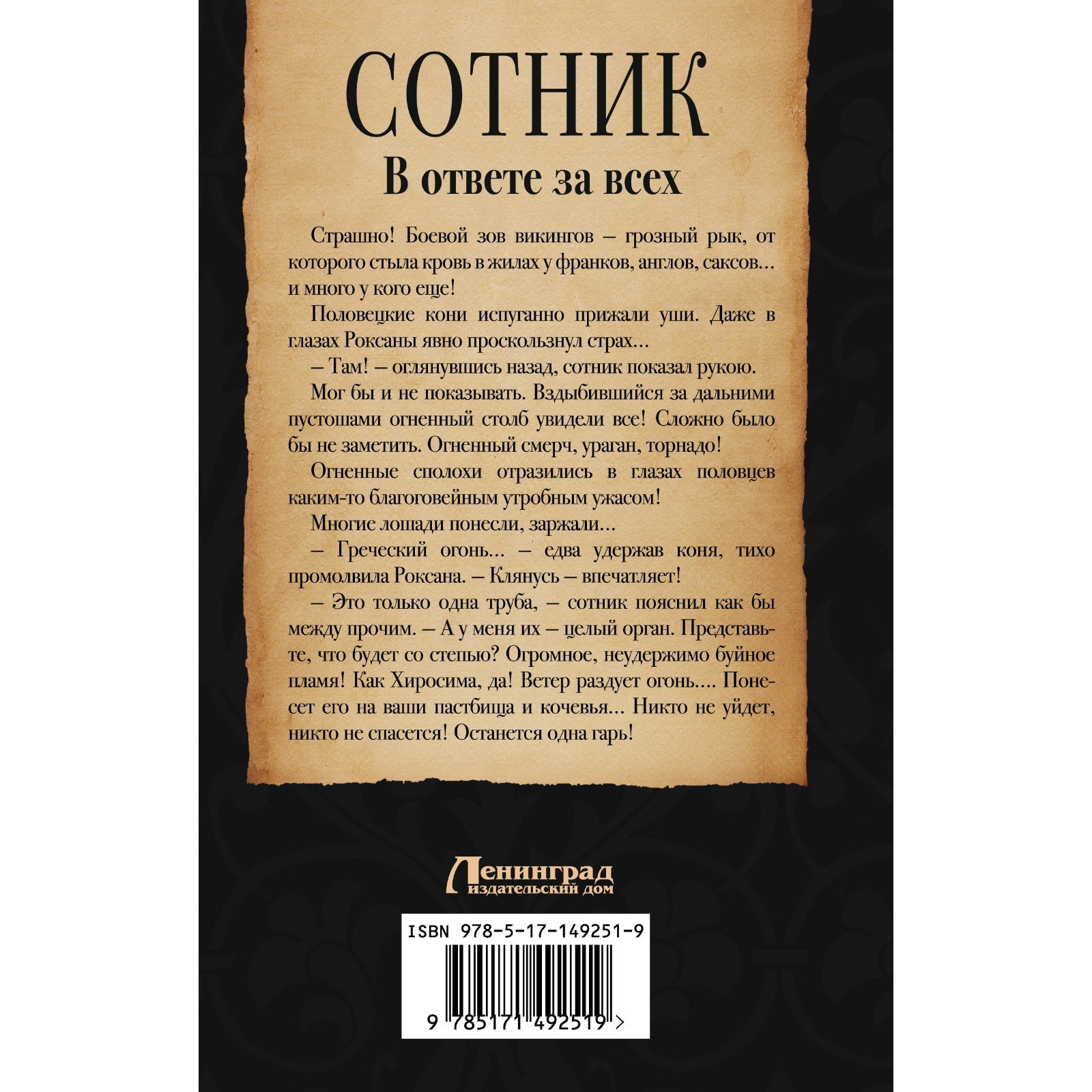 СОТНИК

В ответе за всех

Страшно! Боевой зов викингов – грозный рык, от которого стыла кровь в жилах у франков, англов, саксов… и много у кого еще!

Половецкие кони испуганно прижали уши. Даже в глазах Роксаны явно проскользнул страх…

– Там! – оглянувшись назад, сотник показал рукою.

Мог бы и не показывать. Вздыбившийся за дальними пустошами огненный столб увидели все! Сложно было бы не заметить. Огненный смерч, ураган, торнадо!

Огненные сполохи отразились в глазах половцев каким-то благоговейным утробным ужасом!

Многие лошади понесли, заржали…

– Греческий огонь… – едва удержав коня, тихо промолвила Роксана. – Клянусь – впечатляет!

– Это только одна труба, – сотник пояснил как бы между прочим. – А у меня их – целый орган. Представьте, что будет со степью? Огромное, неудержимо буйное пламя! Как Хиросима, да! Ветер раздует огонь…. Понесет его на ваши пастбища и кочевья… Никто не уйдет, никто не спасется! Останется одна гарь!

Ленинград
издательский дом

ISBN 978-5-17-149251-9

9 785171 492519 >